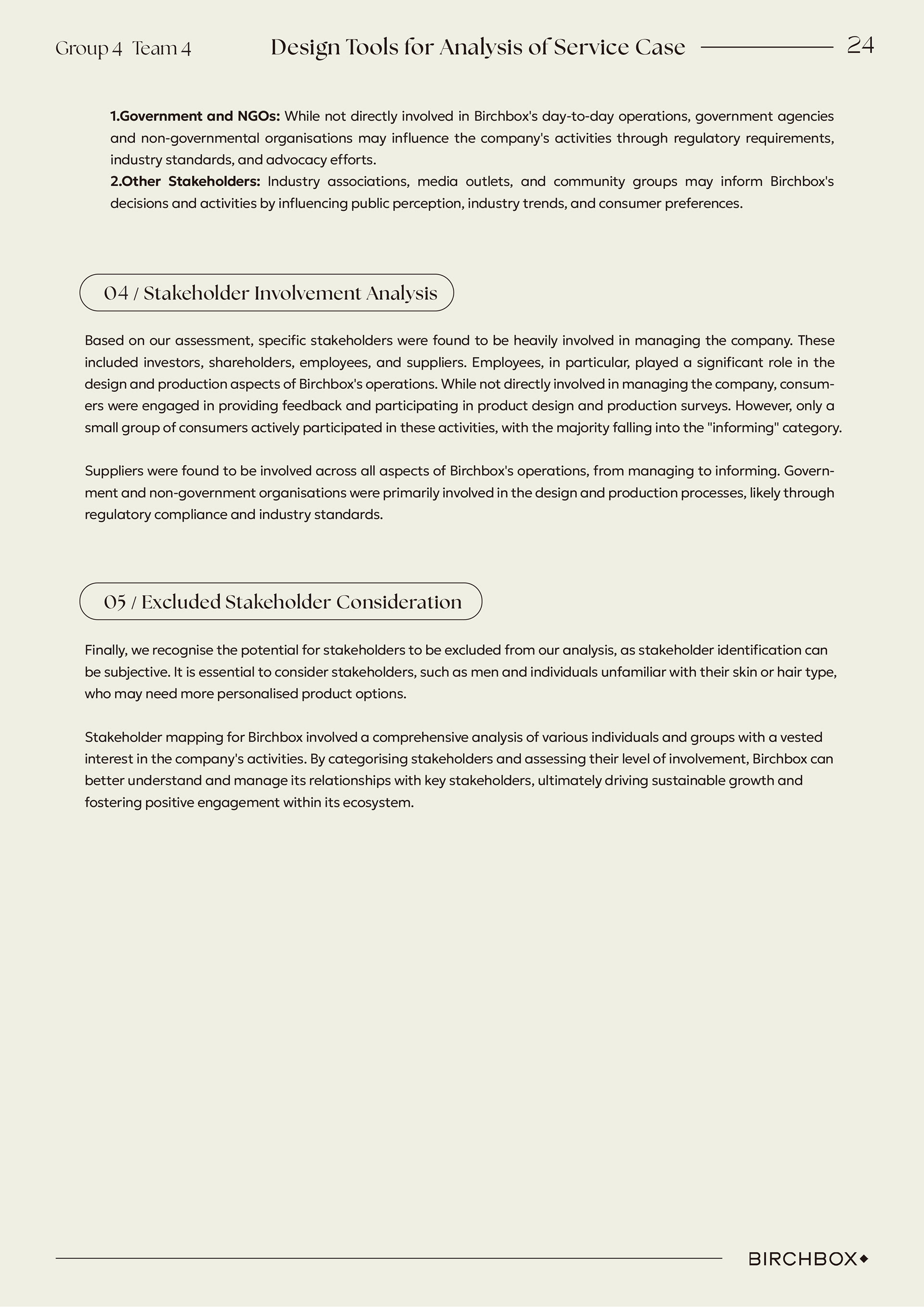 Group 4 Team 4 Design Tools for Analysis of Service Case 24

1.Government and NGOs: While not directly involved in Birchbox's day-to-day operations, government agencies and non-governmental organisations may influence the company's activities through regulatory requirements, industry standards, and advocacy efforts.
2.Other Stakeholders: Industry associations, media outlets, and community groups may inform Birchbox's decisions and activities by influencing public perception, industry trends, and consumer preferences.

04 / Stakeholder Involvement Analysis

Based on our assessment, specific stakeholders were found to be heavily involved in managing the company. These included investors, shareholders, employees, and suppliers. Employees, in particular, played a significant role in the design and production aspects of Birchbox's operations. While not directly involved in managing the company, consumers were engaged in providing feedback and participating in product design and production surveys. However, only a small group of consumers actively participated in these activities, with the majority falling into the "informing" category.

Suppliers were found to be involved across all aspects of Birchbox's operations, from managing to informing. Government and non-government organisations were primarily involved in the design and production processes, likely through regulatory compliance and industry standards.

05 / Excluded Stakeholder Consideration

Finally, we recognise the potential for stakeholders to be excluded from our analysis, as stakeholder identification can be subjective. It is essential to consider stakeholders, such as men and individuals unfamiliar with their skin or hair type, who may need more personalised product options.

Stakeholder mapping for Birchbox involved a comprehensive analysis of various individuals and groups with a vested interest in the company's activities. By categorising stakeholders and assessing their level of involvement, Birchbox can better understand and manage its relationships with key stakeholders, ultimately driving sustainable growth and fostering positive engagement within its ecosystem.

BIRCHBOX